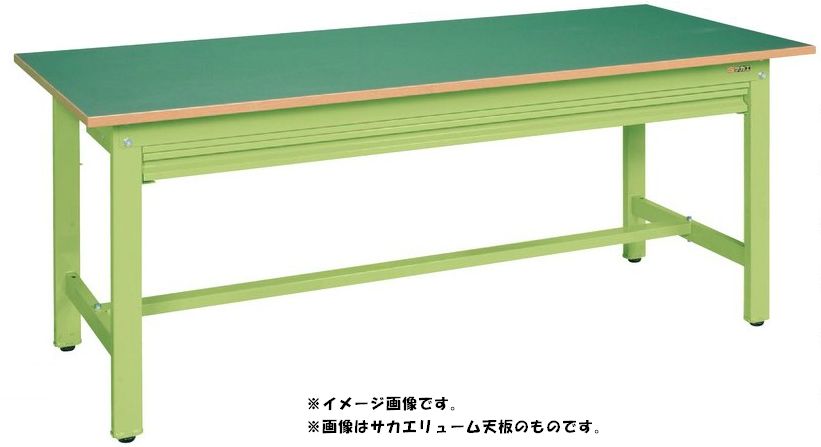 ※イメージ画像です。
※画像はサカエリューム天板のものです。